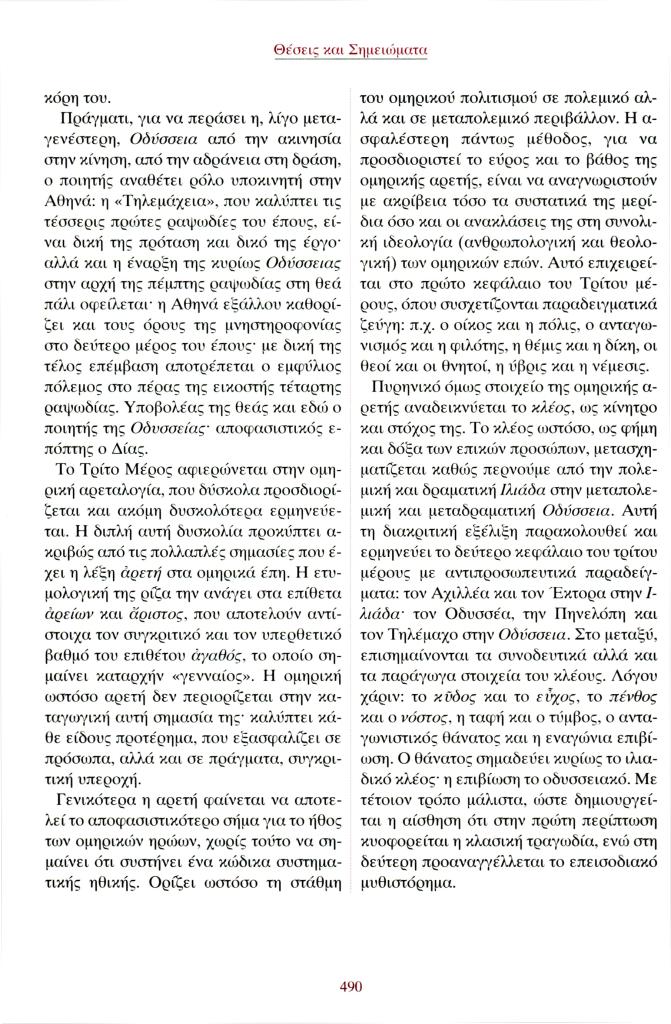 Θέσεις και Σημειώματα

κόρη του.

Πράγματι, για να περάσει η, λίγο μεταγενέστερη, Οδύσσεια από την ακινησία στην κίνηση, από την αδράνεια στη δράση, ο ποιητής αναθέτει ρόλο υποκινητή στην Αθηνά: η «Τηλεμάχεια», που καλύπτει τις τέσσερις πρώτες ραψωδίες του έπους, είναι δική της πρόταση και δικό της έργο· αλλά και η έναρξη της κυρίως Οδύσσειας στην αρχή της πέμπτης ραψωδίας στη θεά πάλι οφείλεται· η Αθηνά εξάλλου καθορίζει και τους όρους της μνηστηροφονίας στο δεύτερο μέρος του έπους· με δική της τέλος επέμβαση αποτρέπεται ο εμφύλιος πόλεμος στο πέρας της εικοστής τέταρτης ραψωδίας. Υποβολέας της θεάς και εδώ ο ποιητής της Οδυσσείας· αποφασιστικός επόπτης ο Δίας.

Το Τρίτο Μέρος αφιερώνεται στην ομηρική αρεταλογία, που δύσκολα προσδιορίζεται και ακόμη δυσκολότερα ερμηνεύεται. Η διπλή αυτή δυσκολία προκύπτει ακριβώς από τις πολλαπλές σημασίες που έχει η λέξη ἀρετή στα ομηρικά έπη. Η ετυμολογική της ρίζα την ανάγει στα επίθετα ἀρείων και ἄριστος, που αποτελούν αντίστοιχα τον συγκριτικό και τον υπερθετικό βαθμό του επιθέτου ἀγαθός, το οποίο σημαίνει καταρχήν «γενναίος». Η ομηρική ωστόσο αρετή δεν περιορίζεται στην καταγωγική αυτή σημασία της· καλύπτει κάθε είδους προτέρημα, που εξασφαλίζει σε πρόσωπα, αλλά και σε πράγματα, συγκριτική υπεροχή.

Γενικότερα η αρετή φαίνεται να αποτελεί το αποφασιστικότερο σήμα για το ήθος των ομηρικών ηρώων, χωρίς τούτο να σημαίνει ότι συστήνει ένα κώδικα συστηματικής ηθικής. Ορίζει ωστόσο τη στάθμη του ομηρικού πολιτισμού σε πολεμικό αλλά και σε μεταπολεμικό περιβάλλον. Η ασφαλέστερη πάντως μέθοδος, για να προσδιοριστεί το εύρος και το βάθος της ομηρικής αρετής, είναι να αναγνωριστούν με ακρίβεια τόσο τα συστατικά της μερίδια όσο και οι ανακλάσεις της στη συνολική ιδεολογία (ανθρωπολογική και θεολογική) των ομηρικών επών. Αυτό επιχειρείται στο πρώτο κεφάλαιο του Τρίτου μέρους, όπου συσχετίζονται παραδειγματικά ζεύγη: π.χ. ο οίκος και η πόλις, ο ανταγωνισμός και η φιλότης, η θέμις και η δίκη, οι θεοί και οι θνητοί, η ύβρις και η νέμεσις.

Πυρηνικό όμως στοιχείο της ομηρικής αρετής αναδεικνύεται το κλέος, ως κίνητρο και στόχος της. Το κλέος ωστόσο, ως φήμη και δόξα των επικών προσώπων, μετασχηματίζεται καθώς περνούμε από την πολεμική και δραματική Ιλιάδα στην μεταπολεμική και μεταδραματική Οδύσσεια. Αυτή τη διακριτική εξέλιξη παρακολουθεί και ερμηνεύει το δεύτερο κεφάλαιο του τρίτου μέρους με αντιπροσωπευτικά παραδείγματα: τον Αχιλλέα και τον Έκτορα στην Ιλιάδα· τον Οδυσσέα, την Πηνελόπη και τον Τηλέμαχο στην Οδύσσεια. Στο μεταξύ, επισημαίνονται τα συνοδευτικά αλλά και τα παράγωγα στοιχεία του κλέους. Λόγου χάριν: το κῦδος και το εὖχος, το πένθος και ο νόστος, η ταφή και ο τύμβος, ο ανταγωνιστικός θάνατος και η εναγώνια επιβίωση. Ο θάνατος σημαδεύει κυρίως το ιλιαδικό κλέος· η επιβίωση το οδυσσειακό. Με τέτοιον τρόπο μάλιστα, ώστε δημιουργείται η αίσθηση ότι στην πρώτη περίπτωση κυοφορείται η κλασική τραγωδία, ενώ στη δεύτερη προαναγγέλλεται το επεισοδιακό μυθιστόρημα.

490